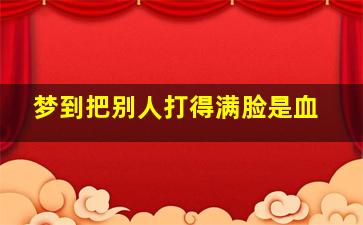 梦到把别人打得满脸是血